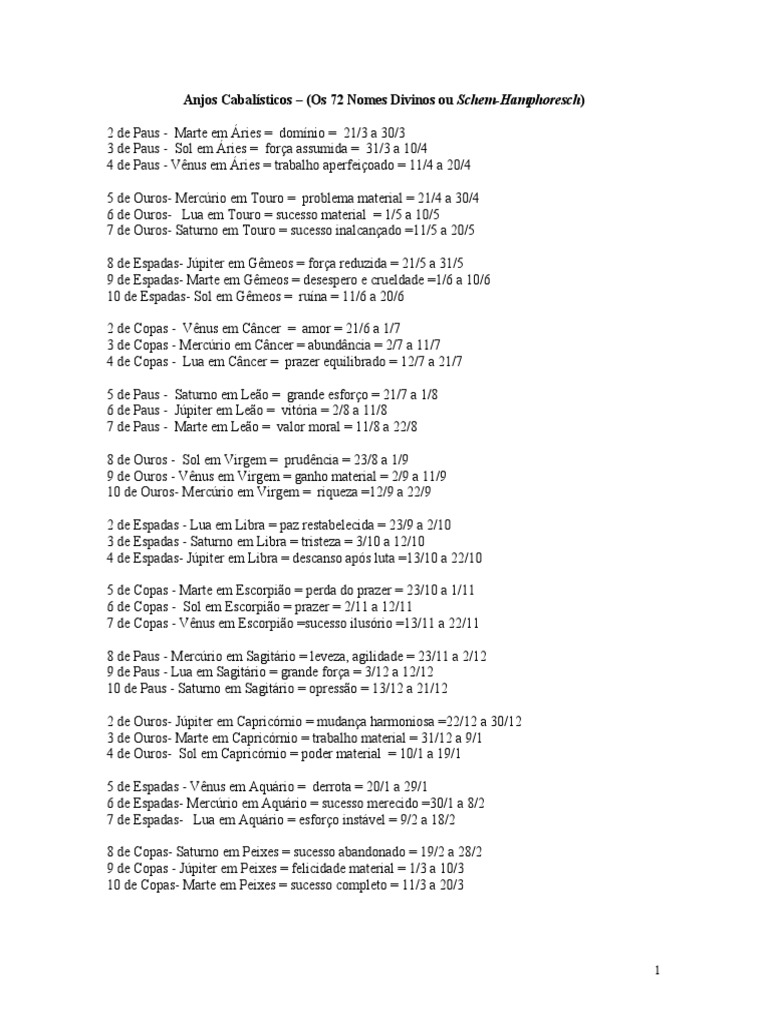 Anjos Cabalísticos – (Os 72 Nomes Divinos ou Schem-Hamphoresch)

2 de Paus - Marte em Áries = domínio = 21/3 a 30/3
3 de Paus - Sol em Áries = força assumida = 31/3 a 10/4
4 de Paus - Vênus em Áries = trabalho aperfeiçoado = 11/4 a 20/4

5 de Ouros- Mercúrio em Touro = problema material = 21/4 a 30/4
6 de Ouros- Lua em Touro = sucesso material = 1/5 a 10/5
7 de Ouros- Saturno em Touro = sucesso inalcançado =11/5 a 20/5

8 de Espadas- Júpiter em Gêmeos = força reduzida = 21/5 a 31/5
9 de Espadas- Marte em Gêmeos = desespero e crueldade =1/6 a 10/6
10 de Espadas- Sol em Gêmeos = ruína = 11/6 a 20/6

2 de Copas - Vênus em Câncer = amor = 21/6 a 1/7
3 de Copas - Mercúrio em Câncer = abundância = 2/7 a 11/7
4 de Copas - Lua em Câncer = prazer equilibrado = 12/7 a 21/7

5 de Paus - Saturno em Leão = grande esforço = 21/7 a 1/8
6 de Paus - Júpiter em Leão = vitória = 2/8 a 11/8
7 de Paus - Marte em Leão = valor moral = 11/8 a 22/8

8 de Ouros - Sol em Virgem = prudência = 23/8 a 1/9
9 de Ouros - Vênus em Virgem = ganho material = 2/9 a 11/9
10 de Ouros- Mercúrio em Virgem = riqueza =12/9 a 22/9

2 de Espadas - Lua em Libra = paz restabelecida = 23/9 a 2/10
3 de Espadas - Saturno em Libra = tristeza = 3/10 a 12/10
4 de Espadas- Júpiter em Libra = descanso após luta =13/10 a 22/10

5 de Copas - Marte em Escorpião = perda do prazer = 23/10 a 1/11
6 de Copas - Sol em Escorpião = prazer = 2/11 a 12/11
7 de Copas - Vênus em Escorpião =sucesso ilusório =13/11 a 22/11

8 de Paus - Mercúrio em Sagitário = leveza, agilidade = 23/11 a 2/12
9 de Paus - Lua em Sagitário = grande força = 3/12 a 12/12
10 de Paus - Saturno em Sagitário = opressão = 13/12 a 21/12

2 de Ouros- Júpiter em Capricórnio = mudança harmoniosa =22/12 a 30/12
3 de Ouros- Marte em Capricórnio = trabalho material = 31/12 a 9/1
4 de Ouros- Sol em Capricórnio = poder material = 10/1 a 19/1

5 de Espadas - Vênus em Aquário = derrota = 20/1 a 29/1
6 de Espadas- Mercúrio em Aquário = sucesso merecido =30/1 a 8/2
7 de Espadas- Lua em Aquário = esforço instável = 9/2 a 18/2

8 de Copas- Saturno em Peixes = sucesso abandonado = 19/2 a 28/2
9 de Copas - Júpiter em Peixes = felicidade material = 1/3 a 10/3
10 de Copas- Marte em Peixes = sucesso completo = 11/3 a 20/3

1